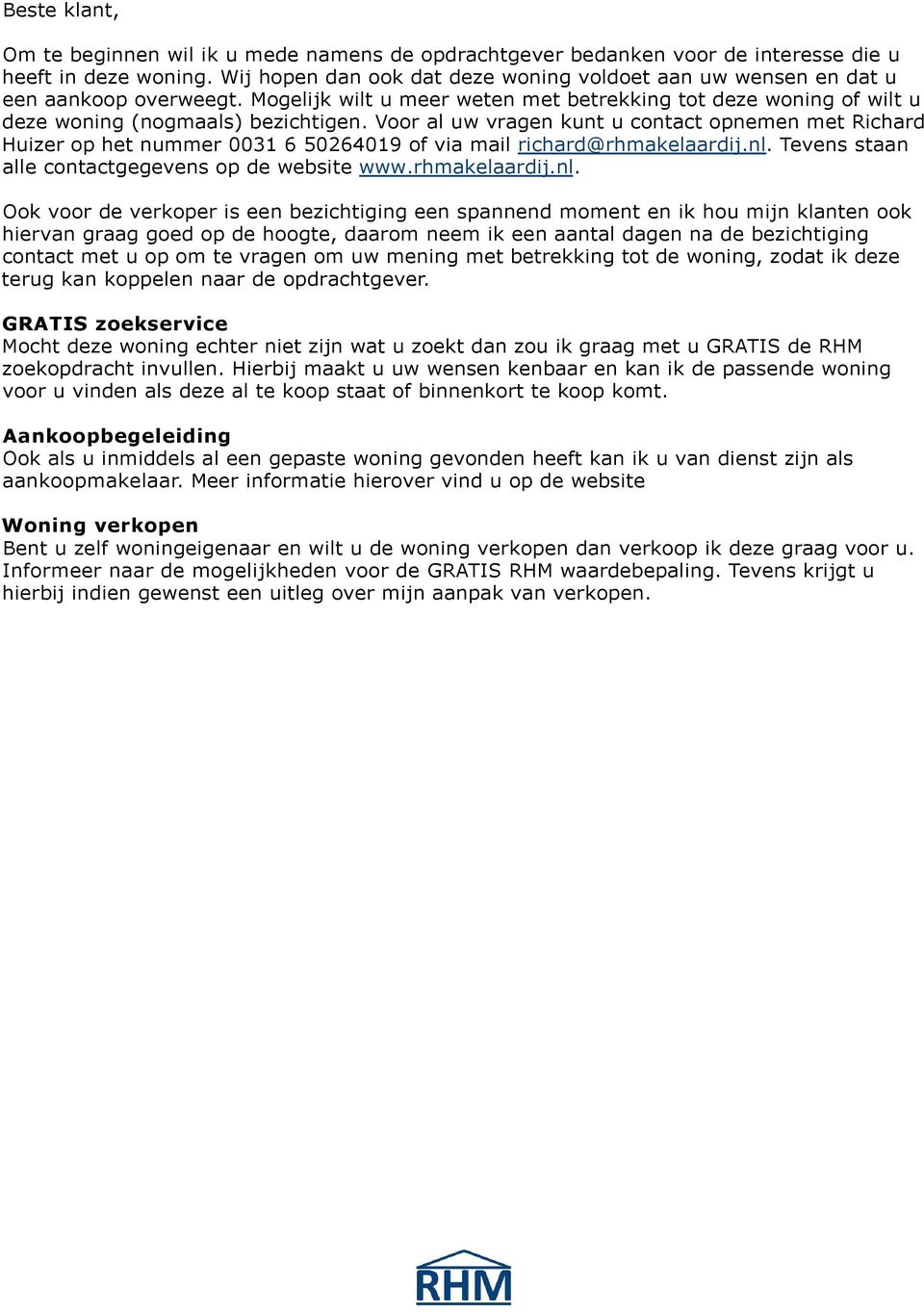 Beste klant,

Om te beginnen wil ik u mede namens de opdrachtgever bedanken voor de interesse die u heeft in deze woning. Wij hopen dan ook dat deze woning voldoet aan uw wensen en dat u een aankoop overweegt. Mogelijk wilt u meer weten met betrekking tot deze woning of wilt u deze woning (nogmaals) bezichtigen. Voor al uw vragen kunt u contact opnemen met Richard Huizer op het nummer 0031 6 50264019 of via mail richard@rhmakelaardij.nl. Tevens staan alle contactgegevens op de website www.rhmakelaardij.nl.

Ook voor de verkoper is een bezichtiging een spannend moment en ik hou mijn klanten ook hiervan graag goed op de hoogte, daarom neem ik een aantal dagen na de bezichtiging contact met u op om te vragen om uw mening met betrekking tot de woning, zodat ik deze terug kan koppelen naar de opdrachtgever.

GRATIS zoekservice
Mocht deze woning echter niet zijn wat u zoekt dan zou ik graag met u GRATIS de RHM zoekopdracht invullen. Hierbij maakt u uw wensen kenbaar en kan ik de passende woning voor u vinden als deze al te koop staat of binnenkort te koop komt.

Aankoopbegeleiding
Ook als u inmiddels al een gepaste woning gevonden heeft kan ik u van dienst zijn als aankoopmakelaar. Meer informatie hierover vind u op de website

Woning verkopen
Bent u zelf woningeigenaar en wilt u de woning verkopen dan verkoop ik deze graag voor u. Informeer naar de mogelijkheden voor de GRATIS RHM waardebepaling. Tevens krijgt u hierbij indien gewenst een uitleg over mijn aanpak van verkopen.

RHM